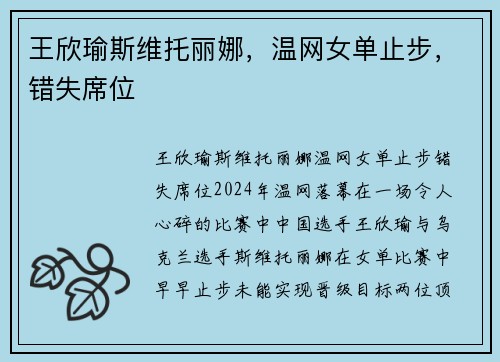 王欣瑜斯维托丽娜，温网女单止步，错失席位

王欣瑜斯维托丽娜温网女单止步错失席位2024年温网落幕在一场令人心碎的比赛中中国选手王欣瑜与乌克兰选手斯维托丽娜在女单比赛中早早止步未能实现晋级目标两位顶